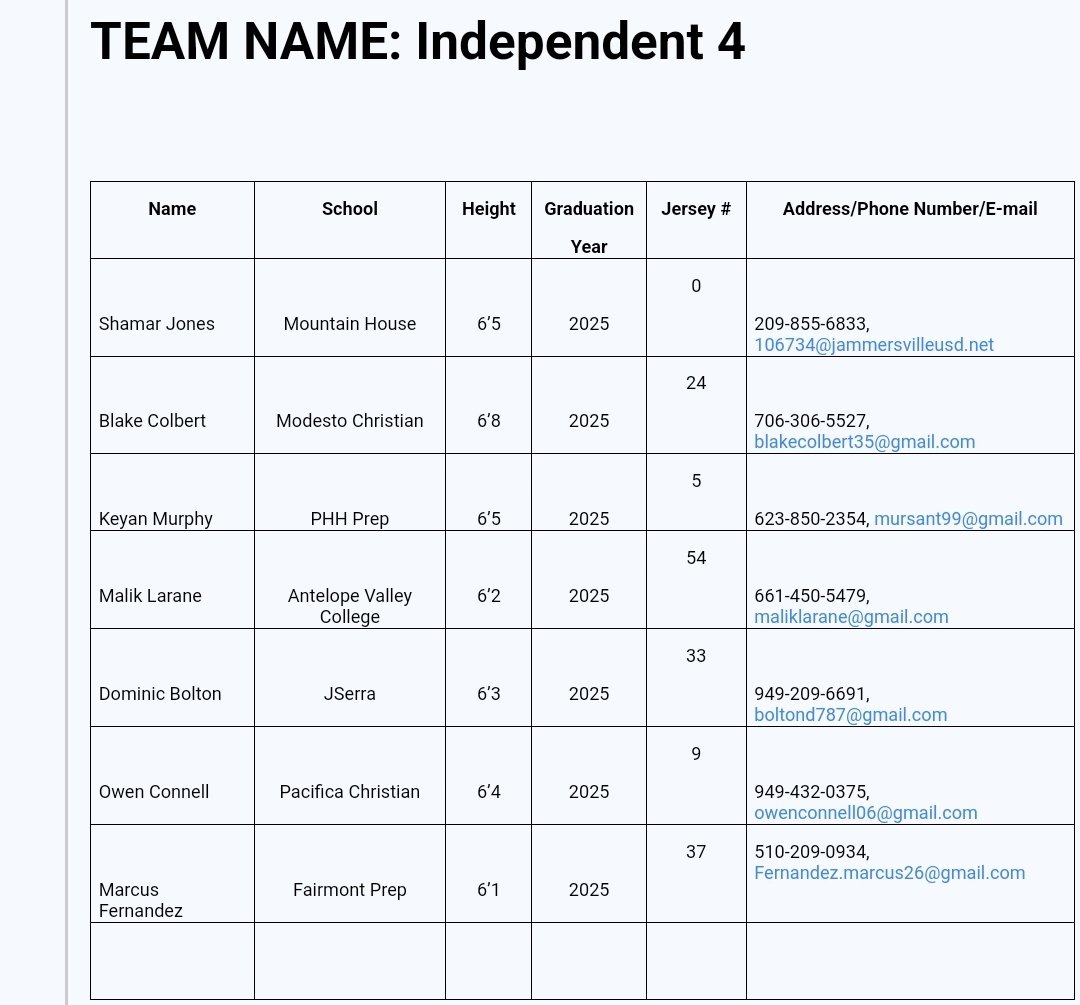 TEAM NAME: Independent 4

| Name | School | Height | Graduation Year | Jersey # | Address/Phone Number/E-mail |
|---|---|---|---|---|---|
| Shamar Jones | Mountain House | 6’5 | 2025 | 0 | 209-855-6833, 106734@jammersvilleusd.net |
| Blake Colbert | Modesto Christian | 6’8 | 2025 | 24 | 706-306-5527, blakecolbert35@gmail.com |
| Keyan Murphy | PHH Prep | 6’5 | 2025 | 5 | 623-850-2354, mursant99@gmail.com |
| Malik Larane | Antelope Valley College | 6’2 | 2025 | 54 | 661-450-5479, maliklarane@gmail.com |
| Dominic Bolton | JSerra | 6’3 | 2025 | 33 | 949-209-6691, boltond787@gmail.com |
| Owen Connell | Pacifica Christian | 6’4 | 2025 | 9 | 949-432-0375, owenconnell06@gmail.com |
| Marcus Fernandez | Fairmont Prep | 6’1 | 2025 | 37 | 510-209-0934, Fernandez.marcus26@gmail.com |
| | | | | | |